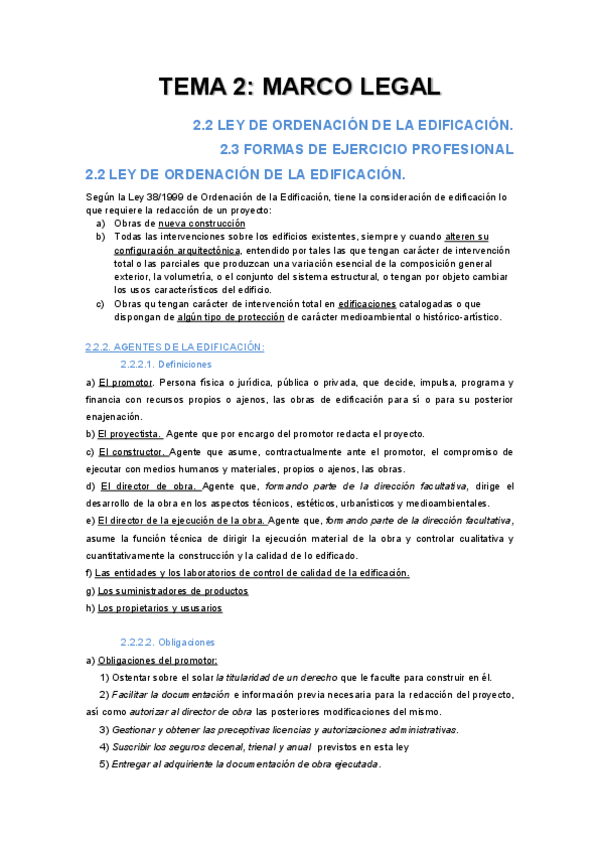 TEMA 2: MARCO LEGAL

2.2 LEY DE ORDENACIÓN DE LA EDIFICACIÓN.

2.3 FORMAS DE EJERCICIO PROFESIONAL

2.2 LEY DE ORDENACIÓN DE LA EDIFICACIÓN.

Según la Ley 38/1999 de Ordenación de la Edificación, tiene la consideración de edificación lo que requiere la redacción de un proyecto:
a) Obras de nueva construcción
b) Todas las intervenciones sobre los edificios existentes, siempre y cuando alteren su configuración arquitectónica, entendido por tales las que tengan carácter de intervención total o las parciales que produzcan una variación esencial de la composición general exterior, la volumetría, o el conjunto del sistema estructural, o tengan por objeto cambiar los usos característicos del edificio.
c) Obras qu tengan carácter de intervención total en edificaciones catalogadas o que dispongan de algún tipo de protección de carácter medioambiental o histórico-artístico.

2.2.2. AGENTES DE LA EDIFICACIÓN:

2.2.2.1. Definiciones

a) El promotor. Persona física o jurídica, pública o privada, que decide, impulsa, programa y financia con recursos propios o ajenos, las obras de edificación para sí o para su posterior enajenación.

b) El proyectista. Agente que por encargo del promotor redacta el proyecto.

c) El constructor. Agente que asume, contractualmente ante el promotor, el compromiso de ejecutar con medios humanos y materiales, propios o ajenos, las obras.

d) El director de obra. Agente que, formando parte de la dirección facultativa, dirige el desarrollo de la obra en los aspectos técnicos, estéticos, urbanísticos y medioambientales.

e) El director de la ejecución de la obra. Agente que, formando parte de la dirección facultativa, asume la función técnica de dirigir la ejecución material de la obra y controlar cualitativa y cuantitativamente la construcción y la calidad de lo edificado.

f) Las entidades y los laboratorios de control de calidad de la edificación.

g) Los suministradores de productos

h) Los propietarios y ususarios

2.2.2.2. Obligaciones

a) Obligaciones del promotor:

1) Ostentar sobre el solar la titularidad de un derecho que le faculte para construir en él.

2) Facilitar la documentación e información previa necesaria para la redacción del proyecto, así como autorizar al director de obra las posteriores modificaciones del mismo.

3) Gestionar y obtener las preceptivas licencias y autorizaciones administrativas.

4) Suscribir los seguros decenal, trienal y anual previstos en esta ley

5) Entregar al adquiriente la documentación de obra ejecutada.